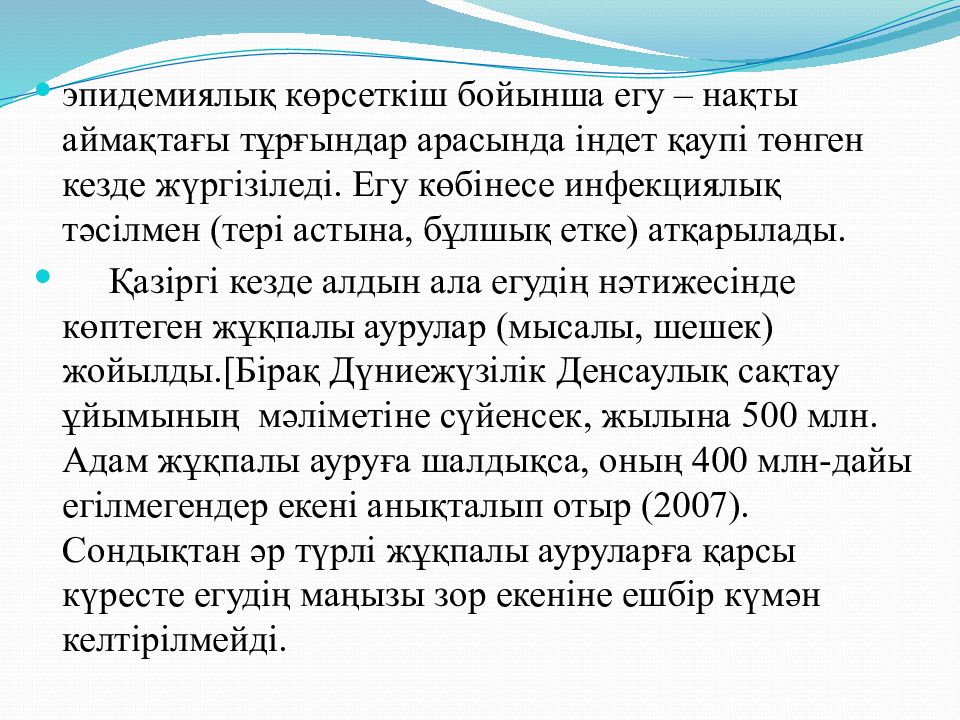 эпидемиялық көрсеткіш бойынша егу – нақты аймақтағы тұрғындар арасында індет қаупі төнген кезде жүргізіледі. Егу көбінесе инфекциялық тәсілмен (тері астына, бұлшық етке) атқарылады.

Қазіргі кезде алдын ала егудің нәтижесінде көптеген жұқпалы аурулар (мысалы, шешек) жойылды.[Бірақ Дүниежүзілік Денсаулық сақтау ұйымының мәліметіне сүйенсек, жылына 500 млн. Адам жұқпалы ауруға шалдықса, оның 400 млн-дайы егілмегендер екені анықталып отыр (2007). Сондықтан әр түрлі жұқпалы ауруларға қарсы күресте егудің маңызы зор екеніне ешбір күмән келтірілмейді.